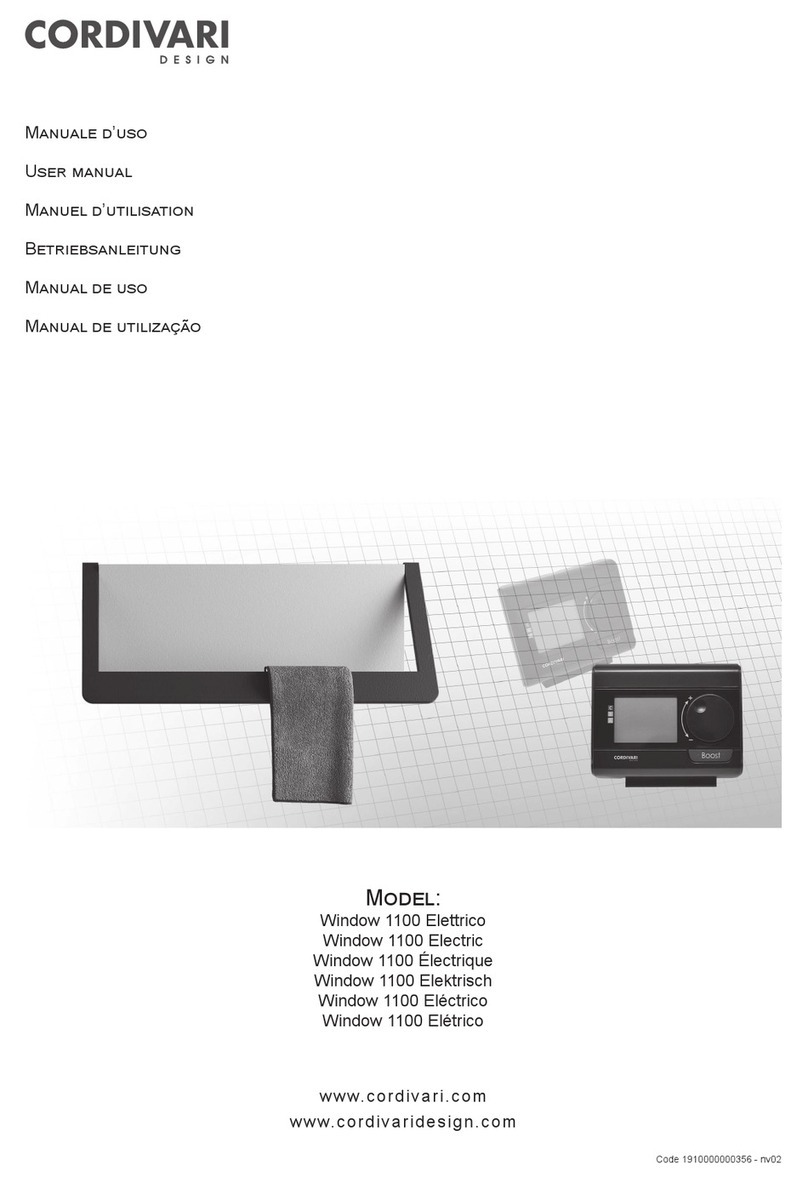 CORDIVARI
DESIGN

Manuale d'uso

User manual

Manuel d'utilisation

Betriebsanleitung

Manual de uso

Manual de utilização

CORDIVARI

Boost

Model:
Window 1100 Elettrico
Window 1100 Electric
Window 1100 Électrique
Window 1100 Elektrisch
Window 1100 Eléctrico
Window 1100 Elétrico

www.cordivari.com
www.cordivaridesign.com

Code 1910000000356 - nv02